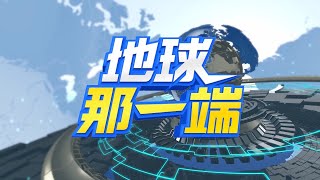 地球
那一端